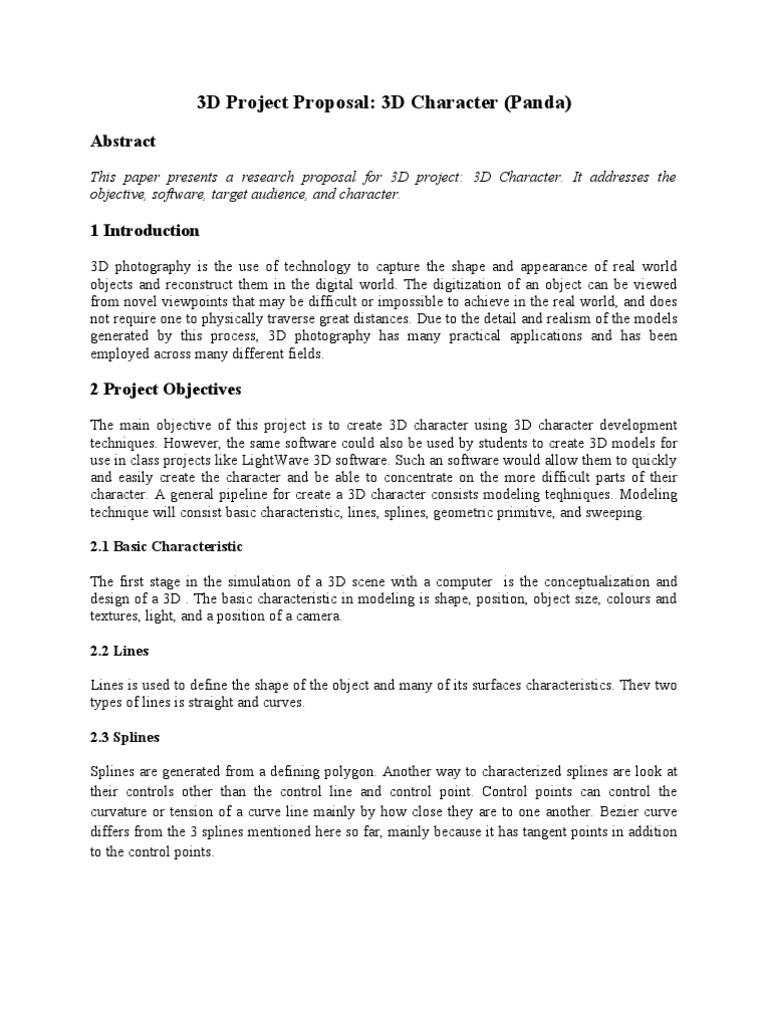 3D Project Proposal: 3D Character (Panda)

Abstract

This paper presents a research proposal for 3D project: 3D Character. It addresses the objective, software, target audience, and character.

1 Introduction

3D photography is the use of technology to capture the shape and appearance of real world objects and reconstruct them in the digital world. The digitization of an object can be viewed from novel viewpoints that may be difficult or impossible to achieve in the real world, and does not require one to physically traverse great distances. Due to the detail and realism of the models generated by this process, 3D photography has many practical applications and has been employed across many different fields.

2 Project Objectives

The main objective of this project is to create 3D character using 3D character development techniques. However, the same software could also be used by students to create 3D models for use in class projects like LightWave 3D software. Such an software would allow them to quickly and easily create the character and be able to concentrate on the more difficult parts of their character. A general pipeline for create a 3D character consists modeling teqhniques. Modeling technique will consist basic characteristic, lines, splines, geometric primitive, and sweeping.

2.1 Basic Characteristic

The first stage in the simulation of a 3D scene with a computer is the conceptualization and design of a 3D . The basic characteristic in modeling is shape, position, object size, colours and textures, light, and a position of a camera.

2.2 Lines

Lines is used to define the shape of the object and many of its surfaces characteristics. Thev two types of lines is straight and curves.

2.3 Splines

Splines are generated from a defining polygon. Another way to characterized splines are look at their controls other than the control line and control point. Control points can control the curvature or tension of a curve line mainly by how close they are to one another. Bezier curve differs from the 3 splines mentioned here so far, mainly because it has tangent points in addition to the control points.